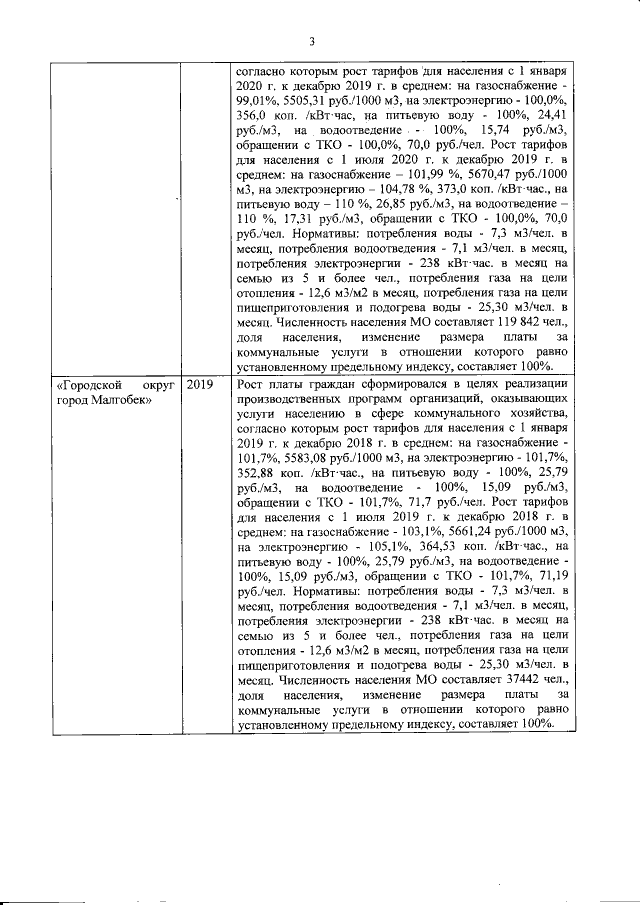 3

| | | |
|---|---|---|
| | | согласно которым рост тарифов для населения с 1 января 2020 г. к декабрю 2019 г. в среднем: на газоснабжение - 99,01%, 5505,31 руб./1000 м3, на электроэнергию - 100,0%, 356,0 коп. /кВт·час, на питьевую воду - 100%, 24,41 руб./м3, на водоотведение - 100%, 15,74 руб./м3, обращении с ТКО - 100,0%, 70,0 руб./чел. Рост тарифов для населения с 1 июля 2020 г. к декабрю 2019 г. в среднем: на газоснабжение – 101,99 %, 5670,47 руб./1000 м3, на электроэнергию – 104,78 %, 373,0 коп. /кВт·час., на питьевую воду – 110 %, 26,85 руб./м3, на водоотведение – 110 %, 17,31 руб./м3, обращении с ТКО - 100,0%, 70,0 руб./чел. Нормативы: потребления воды - 7,3 м3/чел. в месяц, потребления водоотведения - 7,1 м3/чел. в месяц, потребления электроэнергии - 238 кВт·час. в месяц на семью из 5 и более чел., потребления газа на цели отопления - 12,6 м3/м2 в месяц, потребления газа на цели пищеприготовления и подогрева воды - 25,30 м3/чел. в месяц. Численность населения МО составляет 119 842 чел., доля населения, изменение размера платы за коммунальные услуги в отношении которого равно установленному предельному индексу, составляет 100%. |
| «Городской округ город Малгобек» | 2019 | Рост платы граждан сформировался в целях реализации производственных программ организаций, оказывающих услуги населению в сфере коммунального хозяйства, согласно которым рост тарифов для населения с 1 января 2019 г. к декабрю 2018 г. в среднем: на газоснабжение - 101,7%, 5583,08 руб./1000 м3, на электроэнергию - 101,7%, 352,88 коп. /кВт·час., на питьевую воду - 100%, 25,79 руб./м3, на водоотведение - 100%, 15,09 руб./м3, обращении с ТКО - 101,7%, 71,7 руб./чел. Рост тарифов для населения с 1 июля 2019 г. к декабрю 2018 г. в среднем: на газоснабжение - 103,1%, 5661,24 руб./1000 м3, на электроэнергию - 105,1%, 364,53 коп. /кВт·час., на питьевую воду - 100%, 25,79 руб./м3, на водоотведение - 100%, 15,09 руб./м3, обращении с ТКО - 101,7%, 71,19 руб./чел. Нормативы: потребления воды - 7,3 м3/чел. в месяц, потребления водоотведения - 7,1 м3/чел. в месяц, потребления электроэнергии - 238 кВт·час. в месяц на семью из 5 и более чел., потребления газа на цели отопления - 12,6 м3/м2 в месяц, потребления газа на цели пищеприготовления и подогрева воды - 25,30 м3/чел. в месяц. Численность населения МО составляет 37442 чел., доля населения, изменение размера платы за коммунальные услуги в отношении которого равно установленному предельному индексу, составляет 100%. |